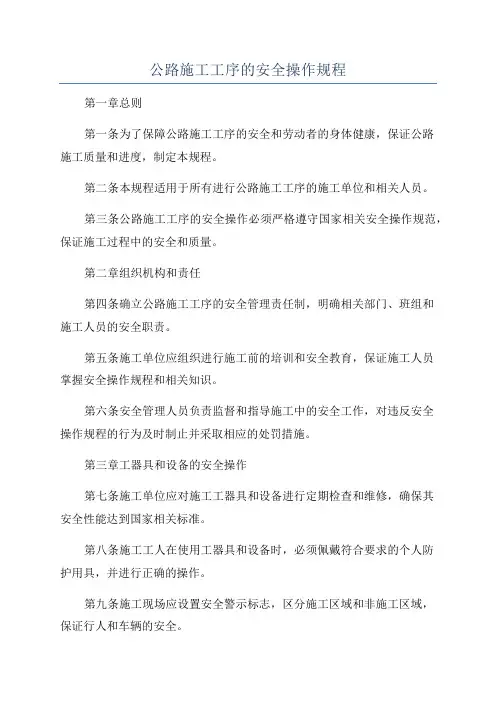 公路施工工序的安全操作规程

第一章总则

第一条为了保障公路施工工序的安全和劳动者的身体健康，保证公路施工质量和进度，制定本规程。

第二条本规程适用于所有进行公路施工工序的施工单位和相关人员。

第三条公路施工工序的安全操作必须严格遵守国家相关安全操作规范，保证施工过程中的安全和质量。

第二章组织机构和责任

第四条确立公路施工工序的安全管理责任制，明确相关部门、班组和施工人员的安全职责。

第五条施工单位应组织进行施工前的培训和安全教育，保证施工人员掌握安全操作规程和相关知识。

第六条安全管理人员负责监督和指导施工中的安全工作，对违反安全操作规程的行为及时制止并采取相应的处罚措施。

第三章工器具和设备的安全操作

第七条施工单位应对施工工器具和设备进行定期检查和维修，确保其安全性能达到国家相关标准。

第八条施工工人在使用工器具和设备时，必须佩戴符合要求的个人防护用具，并进行正确的操作。

第九条施工现场应设置安全警示标志，区分施工区域和非施工区域，保证行人和车辆的安全。